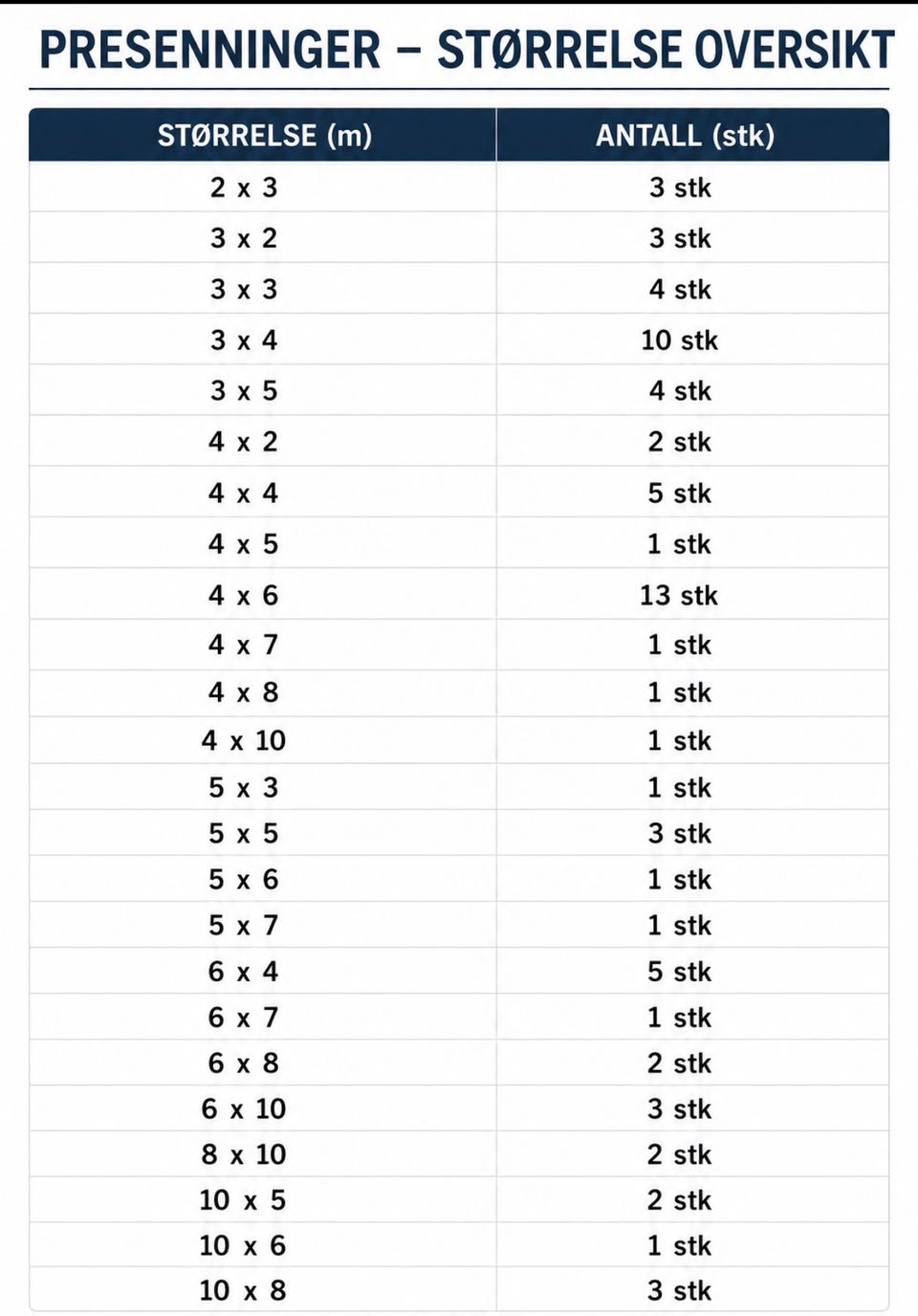 PRESENNINGER – STØRRELSE OVERSIKT

| STØRRELSE (m) | ANTALL (stk) |
|---|---|
| 2 x 3 | 3 stk |
| 3 x 2 | 3 stk |
| 3 x 3 | 4 stk |
| 3 x 4 | 10 stk |
| 3 x 5 | 4 stk |
| 4 x 2 | 2 stk |
| 4 x 4 | 5 stk |
| 4 x 5 | 1 stk |
| 4 x 6 | 13 stk |
| 4 x 7 | 1 stk |
| 4 x 8 | 1 stk |
| 4 x 10 | 1 stk |
| 5 x 3 | 1 stk |
| 5 x 5 | 3 stk |
| 5 x 6 | 1 stk |
| 5 x 7 | 1 stk |
| 6 x 4 | 5 stk |
| 6 x 7 | 1 stk |
| 6 x 8 | 2 stk |
| 6 x 10 | 3 stk |
| 8 x 10 | 2 stk |
| 10 x 5 | 2 stk |
| 10 x 6 | 1 stk |
| 10 x 8 | 3 stk |